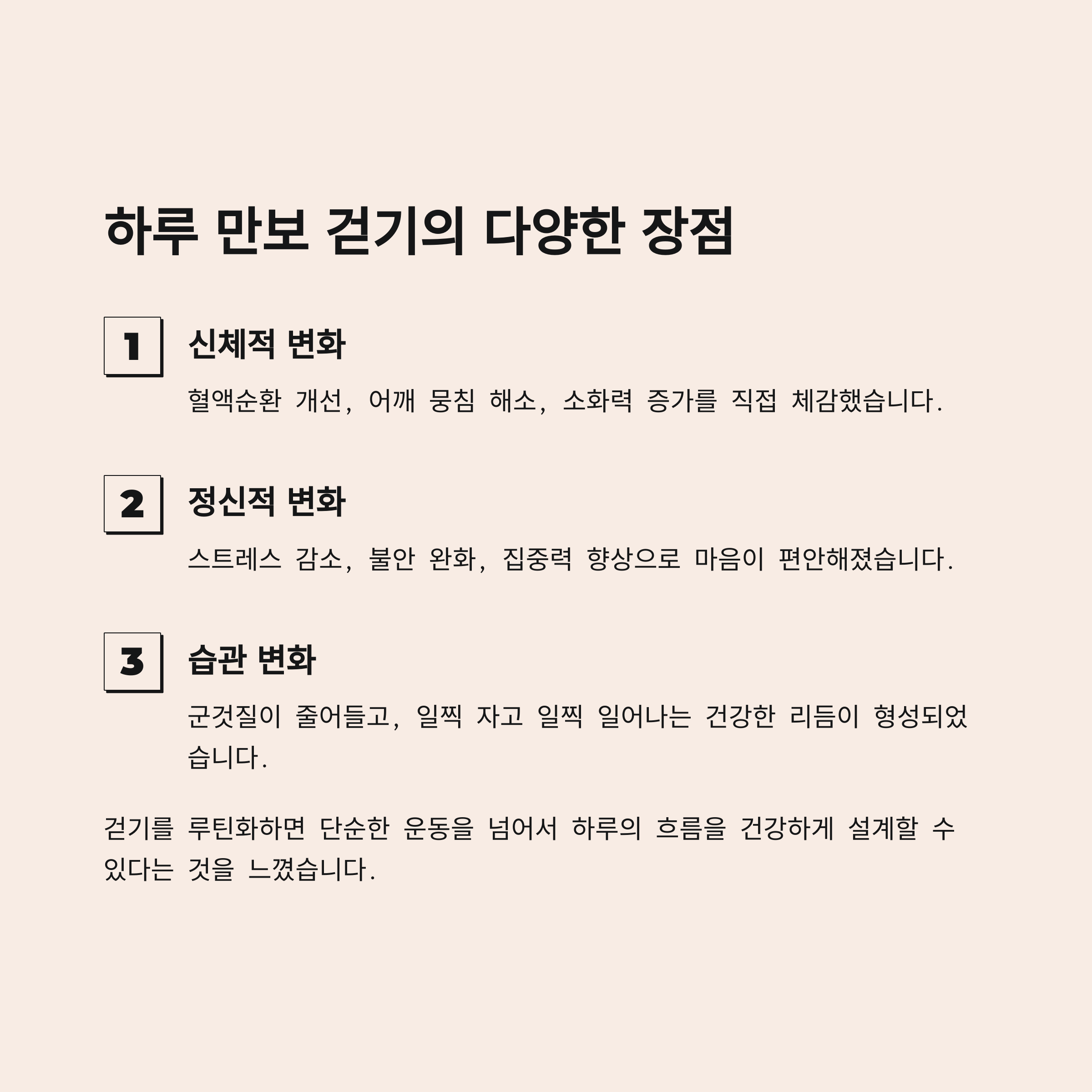 하루 만보 걷기의 다양한 장점

1

신체적 변화

혈액순환 개선, 어깨 뭉침 해소, 소화력 증가를 직접 체감했습니다.

2

정신적 변화

스트레스 감소, 불안 완화, 집중력 향상으로 마음이 편안해졌습니다.

3

습관 변화

군것질이 줄어들고, 일찍 자고 일찍 일어나는 건강한 리듬이 형성되었습니다.

걷기를 루틴화하면 단순한 운동을 넘어서 하루의 흐름을 건강하게 설계할 수 있다는 것을 느꼈습니다.